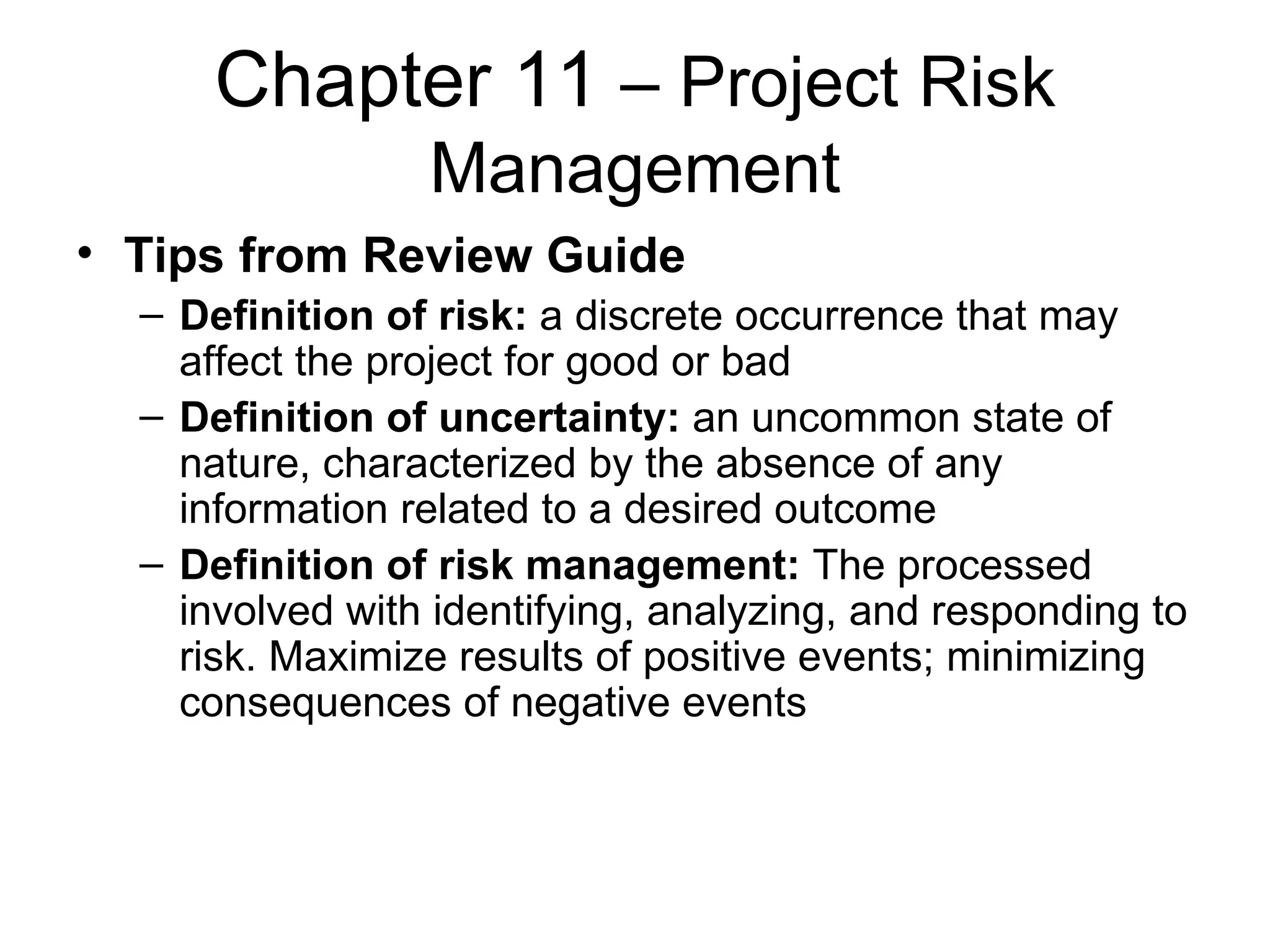 Chapter 11 – Project Risk Management

• Tips from Review Guide
– Definition of risk: a discrete occurrence that may affect the project for good or bad
– Definition of uncertainty: an uncommon state of nature, characterized by the absence of any information related to a desired outcome
– Definition of risk management: The processed involved with identifying, analyzing, and responding to risk. Maximize results of positive events; minimizing consequences of negative events